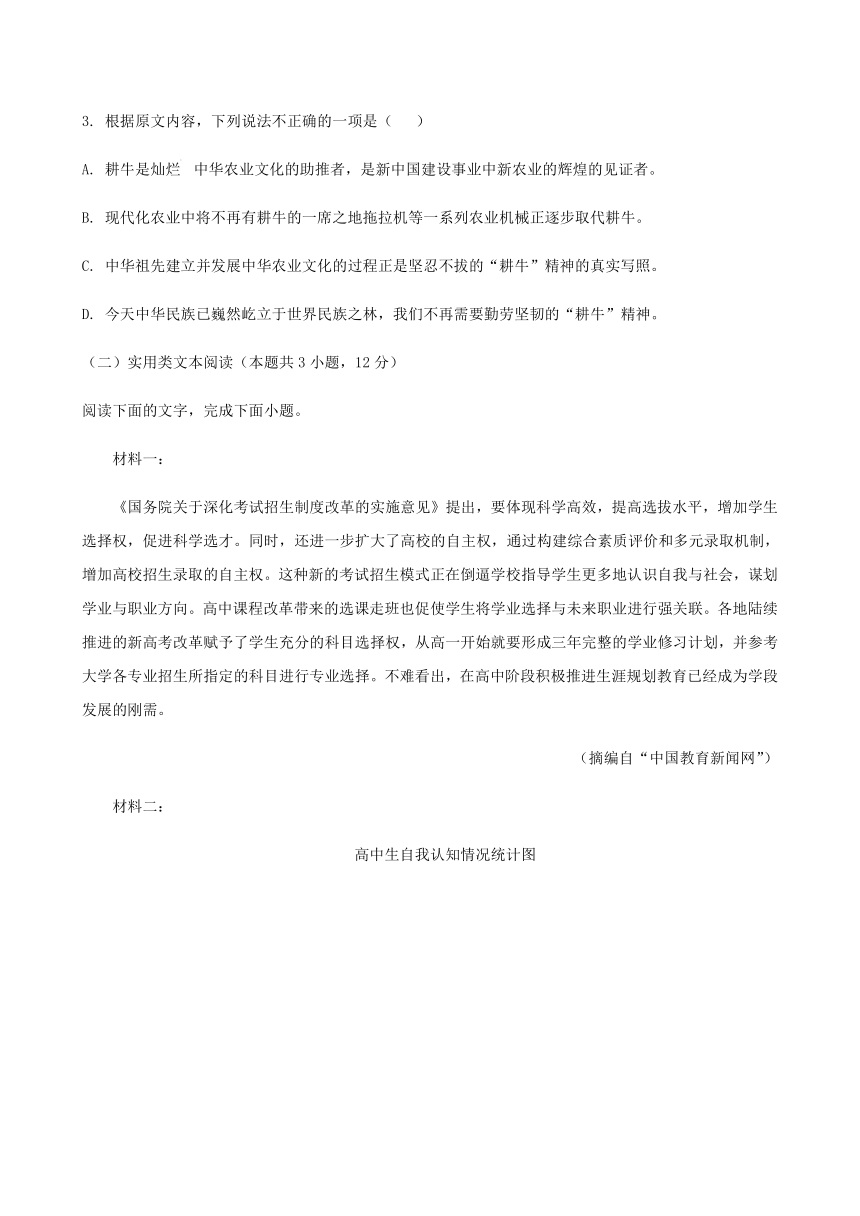 3. 根据原文内容，下列说法不正确的一项是（　　）

A. 耕牛是灿烂　中华农业文化的助推者，是新中国建设事业中新农业的辉煌的见证者。

B. 现代化农业中将不再有耕牛的一席之地拖拉机等一系列农业机械正逐步取代耕牛。

C. 中华祖先建立并发展中华农业文化的过程正是坚忍不拔的“耕牛”精神的真实写照。

D. 今天中华民族已巍然屹立于世界民族之林，我们不再需要勤劳坚韧的“耕牛”精神。

（二）实用类文本阅读（本题共 3 小题，12 分）

阅读下面的文字，完成下面小题。

材料一：

《国务院关于深化考试招生制度改革的实施意见》提出，要体现科学高效，提高选拔水平，增加学生选择权，促进科学选才。同时，还进一步扩大了高校的自主权，通过构建综合素质评价和多元录取机制，增加高校招生录取的自主权。这种新的考试招生模式正在倒逼学校指导学生更多地认识自我与社会，谋划学业与职业方向。高中课程改革带来的选课走班也促使学生将学业选择与未来职业进行强关联。各地陆续推进的新高考改革赋予了学生充分的科目选择权，从高一开始就要形成三年完整的学业修习计划，并参考大学各专业招生所指定的科目进行专业选择。不难看出，在高中阶段积极推进生涯规划教育已经成为学段发展的刚需。

（摘编自“中国教育新闻网”）

材料二：

高中生自我认知情况统计图